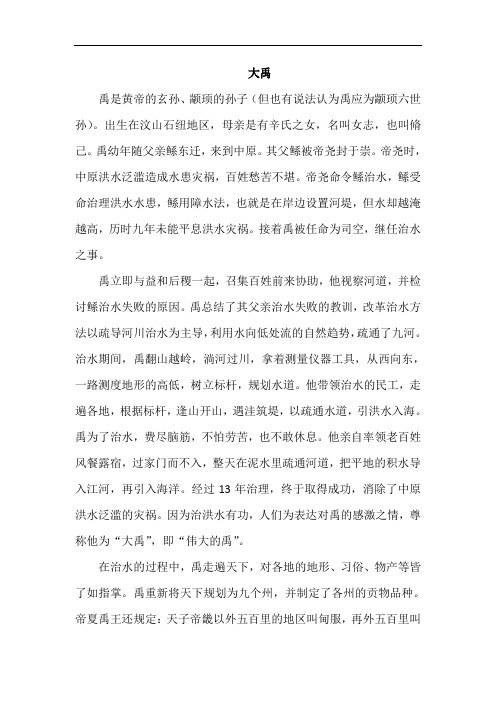 大禹

禹是黄帝的玄孙、颛顼的孙子（但也有说法认为禹应为颛顼六世孙）。出生在汶山石纽地区，母亲是有辛氏之女，名叫女志，也叫脩己。禹幼年随父亲鲧东迁，来到中原。其父鲧被帝尧封于崇。帝尧时，中原洪水泛滥造成水患灾祸，百姓愁苦不堪。帝尧命令鲧治水，鲧受命治理洪水水患，鲧用障水法，也就是在岸边设置河堤，但水却越淹越高，历时九年未能平息洪水灾祸。接着禹被任命为司空，继任治水之事。

禹立即与益和后稷一起，召集百姓前来协助，他视察河道，并检讨鲧治水失败的原因。禹总结了其父亲治水失败的教训，改革治水方法以疏导河川治水为主导，利用水向低处流的自然趋势，疏通了九河。治水期间，禹翻山越岭，淌河过川，拿着测量仪器工具，从西向东，一路测度地形的高低，树立标杆，规划水道。他带领治水的民工，走遍各地，根据标杆，逢山开山，遇洼筑堤，以疏通水道，引洪水入海。禹为了治水，费尽脑筋，不怕劳苦，也不敢休息。他亲自率领老百姓风餐露宿，过家门而不入，整天在泥水里疏通河道，把平地的积水导入江河，再引入海洋。经过 13 年治理，终于取得成功，消除了中原洪水泛滥的灾祸。因为治洪水有功，人们为表达对禹的感激之情，尊称他为“大禹”，即“伟大的禹”。

在治水的过程中，禹走遍天下，对各地的地形、习俗、物产等皆了如指掌。禹重新将天下规划为九个州，并制定了各州的贡物品种。帝夏禹王还规定：天子帝畿以外五百里的地区叫甸服，再外五百里叫